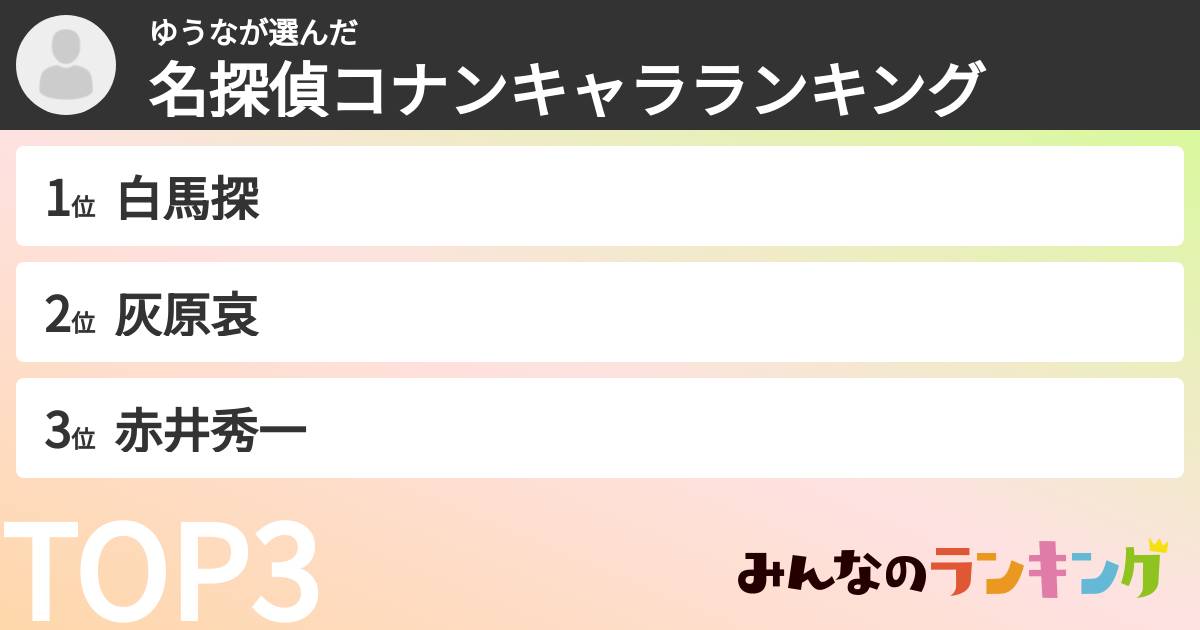 ゆうなが選んだ
名探偵コナンキャラランキング

1位 白馬探

2位 灰原哀

3位 赤井秀一

TOP3

みんなのランキング